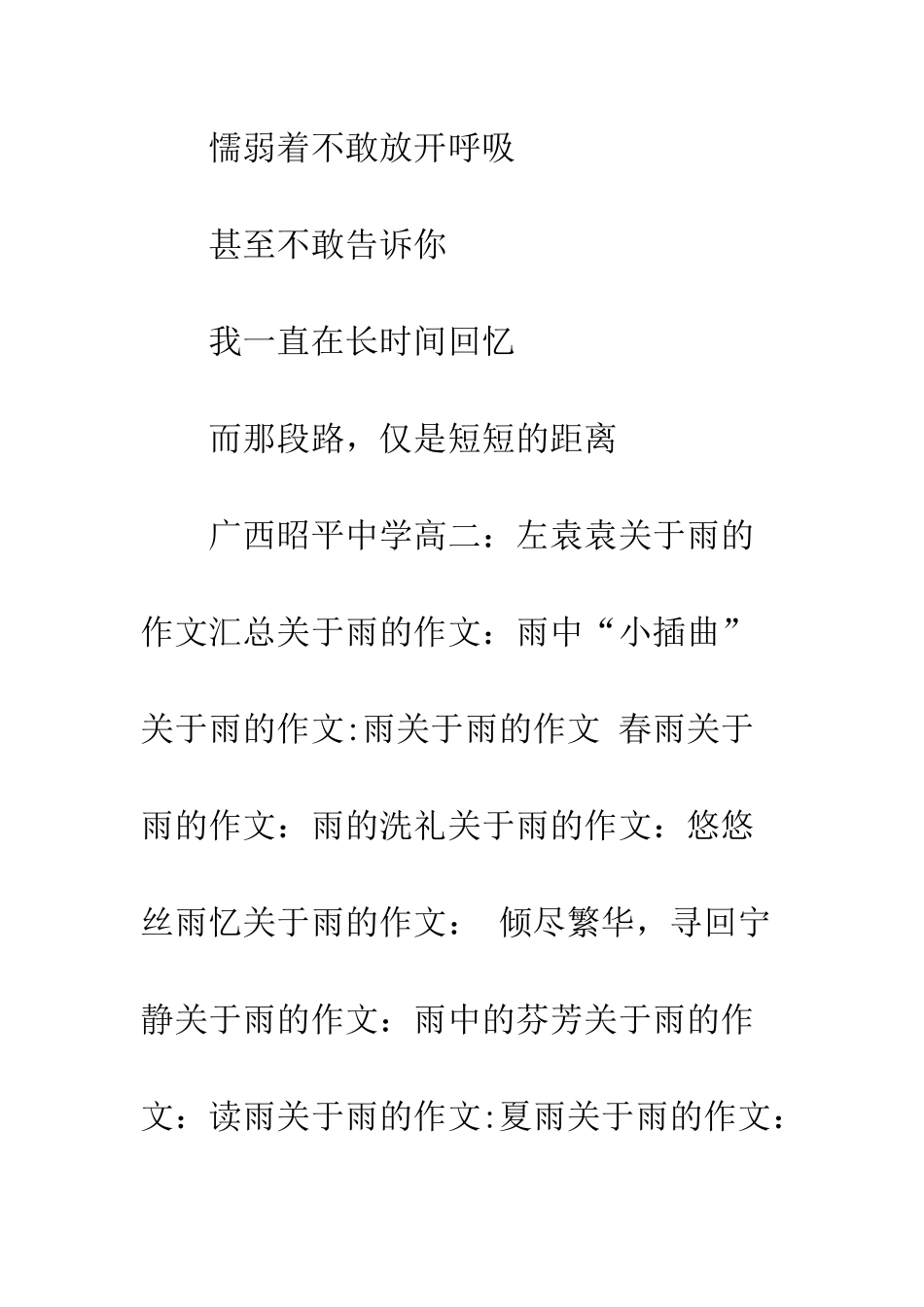 懦弱着不敢放开呼吸

甚至不敢告诉你

我一直在长时间回忆

而那段路，仅是短短的距离

广西昭平中学高二：左袁袁关于雨的作文汇总关于雨的作文：雨中“小插曲”关于雨的作文:雨关于雨的作文 春雨关于雨的作文：雨的洗礼关于雨的作文：悠悠丝雨忆关于雨的作文： 倾尽繁华，寻回宁静关于雨的作文：雨中的芬芳关于雨的作文：读雨关于雨的作文:夏雨关于雨的作文：